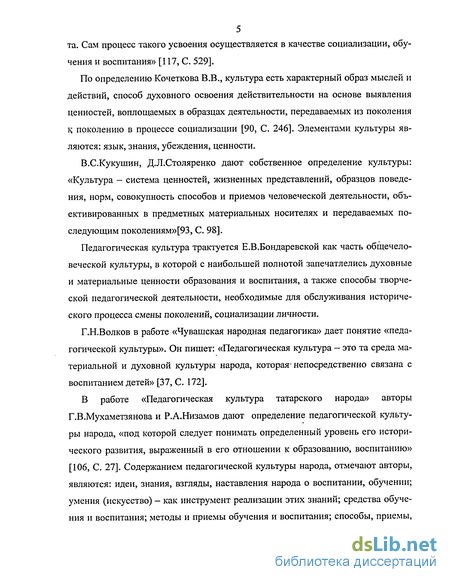 5

та. Сам процесс такого усвоения осуществляется в качестве социализации, обучения и воспитания» [117, С. 529].

По определению Кочеткова В.В., культура есть характерный образ мыслей и действий, способ духовного освоения действительности на основе выявления ценностей, воплощаемых в образцах деятельности, передаваемых из поколения к поколению в процессе социализации [90, С. 246]. Элементами культуры являются: язык, знания, убеждения, ценности.

В.С.Кукушин, Д.Л.Столяренко дают собственное определение культуры: «Культура – система ценностей, жизненных представлений, образцов поведения, норм, совокупность способов и приемов человеческой деятельности, объективированных в предметных материальных носителях и передаваемых последующим поколениям»[93, С. 98].

Педагогическая культура трактуется Е.В.Бондаревской как часть общечеловеческой культуры, в которой с наибольшей полнотой запечатлелись духовные и материальные ценности образования и воспитания, а также способы творческой педагогической деятельности, необходимые для обслуживания исторического процесса смены поколений, социализации личности.

Г.Н.Волков в работе «Чувашская народная педагогика» дает понятие «педагогической культуры». Он пишет: «Педагогическая культура – это та среда материальной и духовной культуры народа, которая непосредственно связана с воспитанием детей» [37, С. 172].

В работе «Педагогическая культура татарского народа» авторы Г.В.Мухаметзянова и Р.А.Низамов дают определение педагогической культуры народа, «под которой следует понимать определенный уровень его исторического развития, выраженный в его отношении к образованию, воспитанию» [106, С. 27]. Содержанием педагогической культуры народа, отмечают авторы, являются: идеи, знания, взгляды, наставления народа о воспитании, обучении; умения (искусство) – как инструмент реализации этих знаний; средства обучения и воспитания; методы и приемы обучения и воспитания; способы, приемы,

dsLib.net
библиотека диссертаций